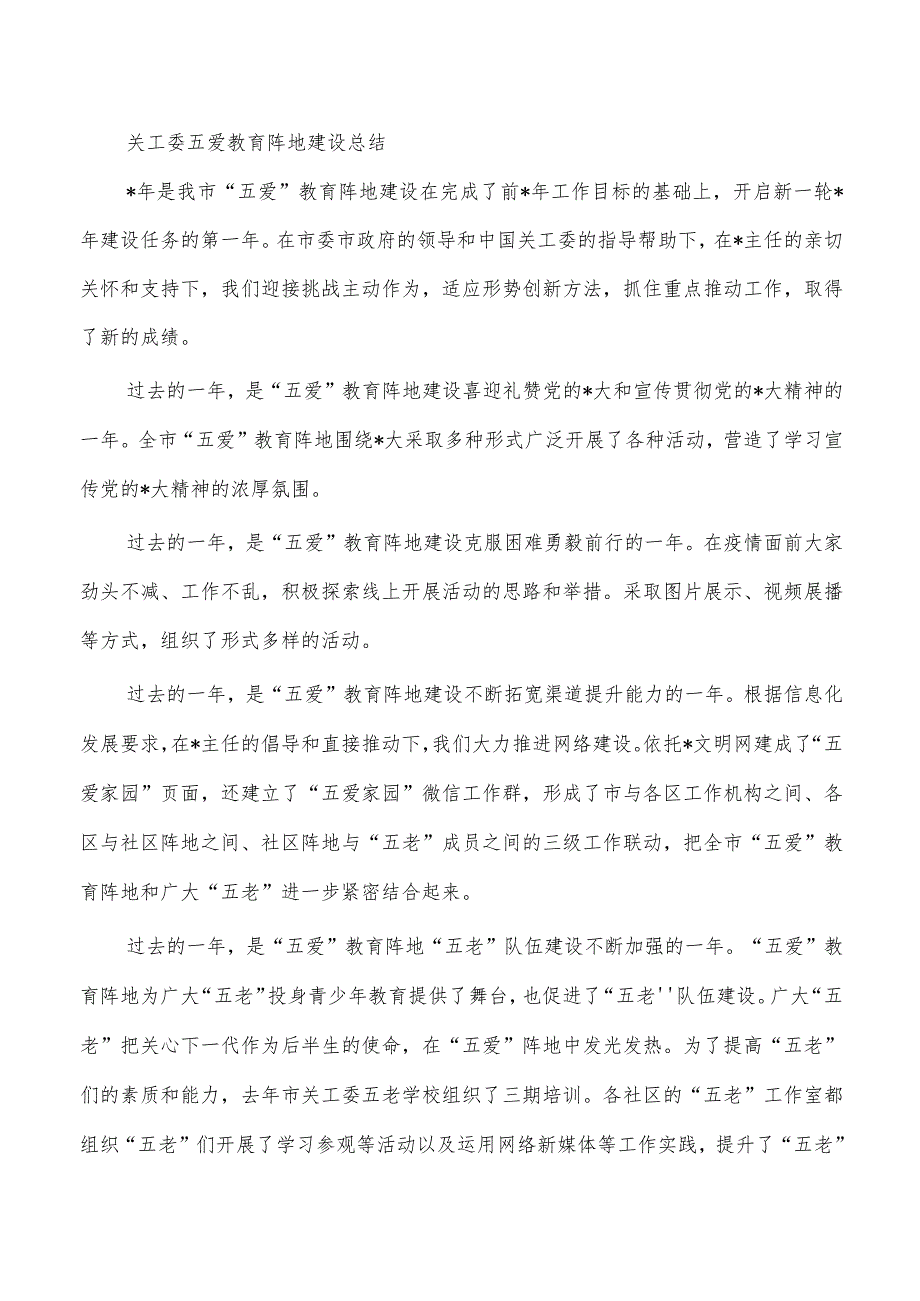 关工委五爱教育阵地建设总结

*年是我市“五爱”教育阵地建设在完成了前*年工作目标的基础上，开启新一轮*年建设任务的第一年。在市委市政府的领导和中国关工委的指导帮助下，在*主任的亲切关怀和支持下，我们迎接挑战主动作为，适应形势创新方法，抓住重点推动工作，取得了新的成绩。

过去的一年，是“五爱”教育阵地建设喜迎礼赞党的*大和宣传贯彻党的*大精神的一年。全市“五爱”教育阵地围绕*大采取多种形式广泛开展了各种活动，营造了学习宣传党的*大精神的浓厚氛围。

过去的一年，是“五爱”教育阵地建设克服困难勇毅前行的一年。在疫情面前大家劲头不减、工作不乱，积极探索线上开展活动的思路和举措。采取图片展示、视频展播等方式，组织了形式多样的活动。

过去的一年，是“五爱”教育阵地建设不断拓宽渠道提升能力的一年。根据信息化发展要求，在*主任的倡导和直接推动下，我们大力推进网络建设。依托*文明网建成了“五爱家园”页面，还建立了“五爱家园”微信工作群，形成了市与各区工作机构之间、各区与社区阵地之间、社区阵地与“五老”成员之间的三级工作联动，把全市“五爱”教育阵地和广大“五老”进一步紧密结合起来。

过去的一年，是“五爱”教育阵地“五老”队伍建设不断加强的一年。“五爱”教育阵地为广大“五老”投身青少年教育提供了舞台，也促进了“五老''队伍建设。广大“五老”把关心下一代作为后半生的使命，在“五爱”阵地中发光发热。为了提高“五老”们的素质和能力，去年市关工委五老学校组织了三期培训。各社区的“五老”工作室都组织“五老”们开展了学习参观等活动以及运用网络新媒体等工作实践，提升了“五老”